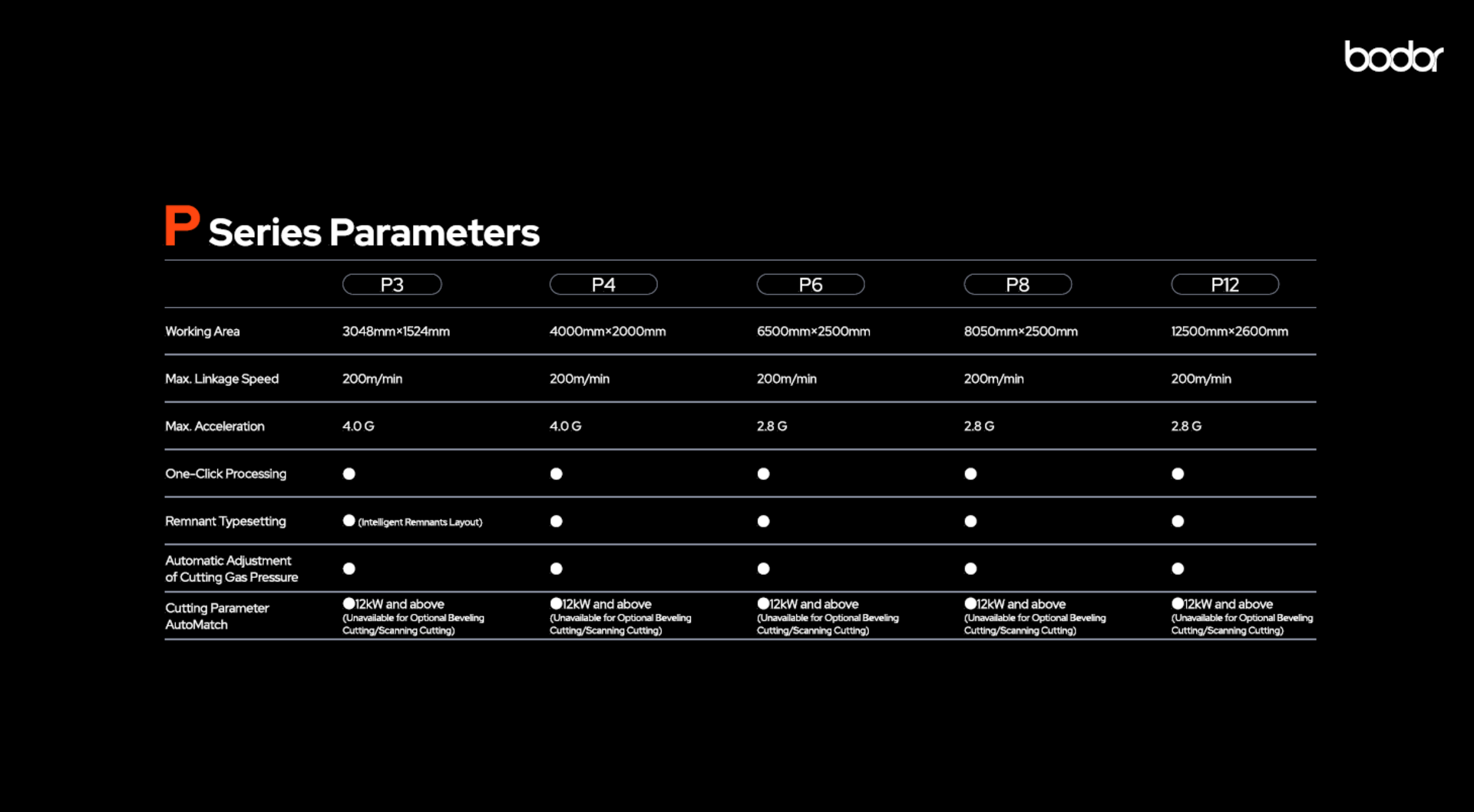 bodor

P Series Parameters

| | P3 | P4 | P6 | P8 | P12 |
|---|---|---|---|---|---|
| Working Area | 3048mm×1524mm | 4000mm×2000mm | 6500mm×2500mm | 8050mm×2500mm | 12500mm×2600mm |
| Max. Linkage Speed | 200m/min | 200m/min | 200m/min | 200m/min | 200m/min |
| Max. Acceleration | 4.0 G | 4.0 G | 2.8 G | 2.8 G | 2.8 G |
| One-Click Processing | ● | ● | ● | ● | ● |
| Remnant Typesetting | ● (Intelligent Remnants Layout) | ● | ● | ● | ● |
| Automatic Adjustment of Cutting Gas Pressure | ● | ● | ● | ● | ● |
| Cutting Parameter AutoMatch | ●12kW and above (Unavailable for Optional Beveling Cutting/Scanning Cutting) | ●12kW and above (Unavailable for Optional Beveling Cutting/Scanning Cutting) | ●12kW and above (Unavailable for Optional Beveling Cutting/Scanning Cutting) | ●12kW and above (Unavailable for Optional Beveling Cutting/Scanning Cutting) | ●12kW and above (Unavailable for Optional Beveling Cutting/Scanning Cutting) |